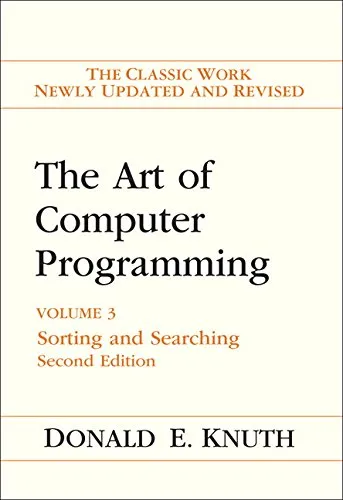 THE CLASSIC WORK
NEWLY UPDATED AND REVISED

The Art of Computer Programming

VOLUME 3
Sorting and Searching
Second Edition

DONALD E. KNUTH